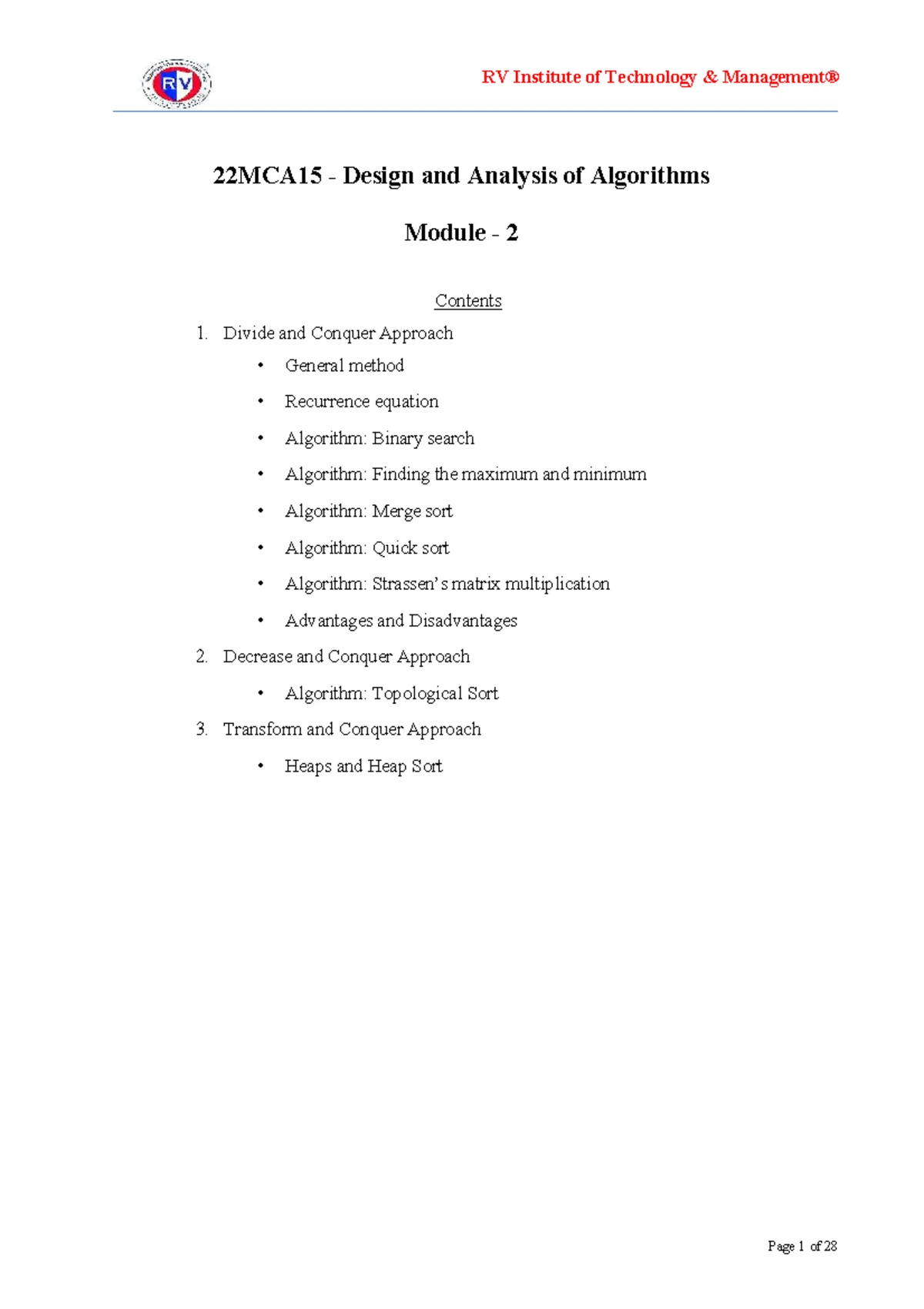 RV Institute of Technology & Management®

22MCA15 - Design and Analysis of Algorithms

Module - 2

Contents

1. Divide and Conquer Approach
• General method
• Recurrence equation
• Algorithm: Binary search
• Algorithm: Finding the maximum and minimum
• Algorithm: Merge sort
• Algorithm: Quick sort
• Algorithm: Strassen's matrix multiplication
• Advantages and Disadvantages
2. Decrease and Conquer Approach
• Algorithm: Topological Sort
3. Transform and Conquer Approach
• Heaps and Heap Sort

Page 1 of 28